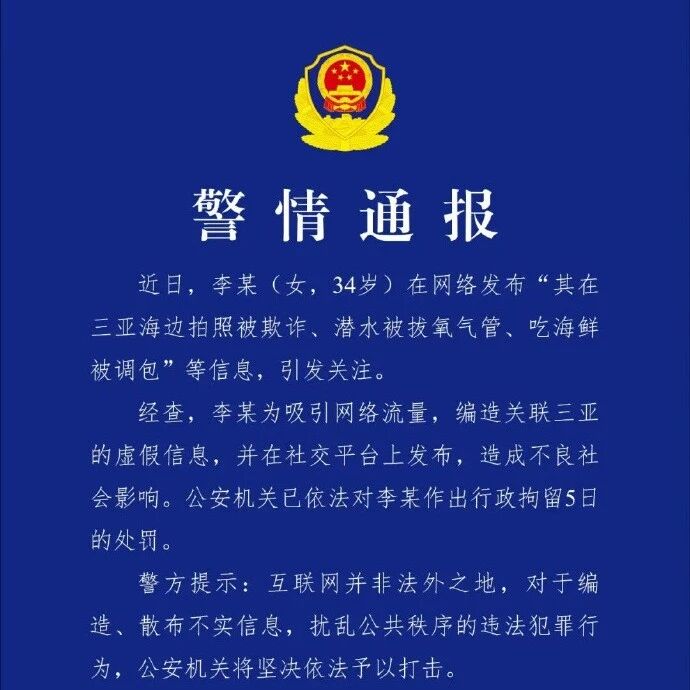 警情通报

近日，李某（女，34岁）在网络发布“其在三亚海边拍照被欺诈、潜水被拔氧气管、吃海鲜被调包”等信息，引发关注。

经查，李某为吸引网络流量，编造关联三亚的虚假信息，并在社交平台上发布，造成不良社会影响。公安机关已依法对李某作出行政拘留5日的处罚。

警方提示：互联网并非法外之地，对于编造、散布不实信息，扰乱公共秩序的违法犯罪行为，公安机关将坚决依法予以打击。